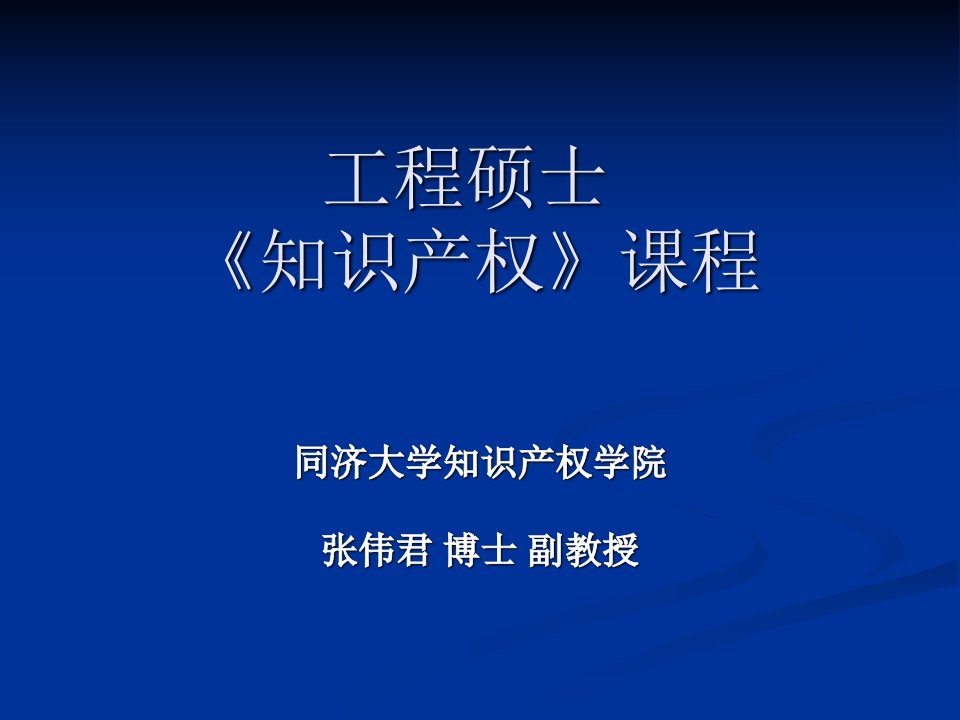 工程硕士
《知识产权》课程

同济大学知识产权学院

张伟君 博士 副教授